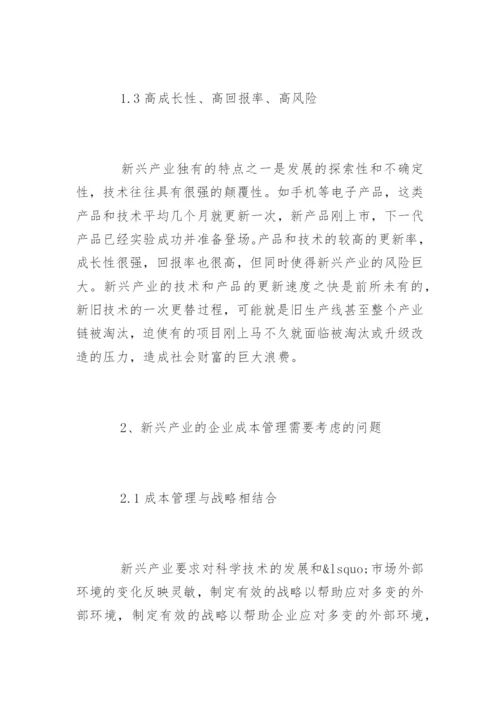 1.3 高成长性、高回报率、高风险

新兴产业独有的特点之一是发展的探索性和不确定性，技术往往具有很强的颠覆性。如手机等电子产品，这类产品和技术平均几个月就更新一次，新产品刚上市，下一代产品已经实验成功并准备登场。产品和技术的较高的更新率，成长性很强，回报率也很高，但同时使得新兴产业的风险巨大。新兴产业的技术和产品的更新速度之快是前所未有的，新旧技术的一次更替过程，可能就是旧生产线甚至整个产业链被淘汰，迫使有的项目刚上马不久就面临被淘汰或升级改造的压力，造成社会财富的巨大浪费。

2、新兴产业的企业成本管理需要考虑的问题

2.1 成本管理与战略相结合

新兴产业要求对科学技术的发展和&lsquo;市场外部环境的变化反映灵敏，制定有效的战略以帮助应对多变的外部环境，制定有效的战略以帮助企业应对多变的外部环境，